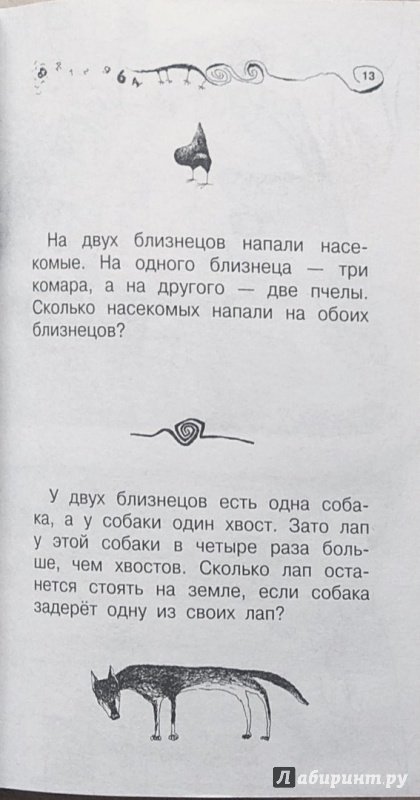 13

На двух близнецов напали насекомые. На одного близнеца — три комара, а на другого — две пчелы. Сколько насекомых напали на обоих близнецов?

У двух близнецов есть одна собака, а у собаки один хвост. Зато лап у этой собаки в четыре раза больше, чем хвостов. Сколько лап останется стоять на земле, если собака задерёт одну из своих лап?

Лабиринт.ру